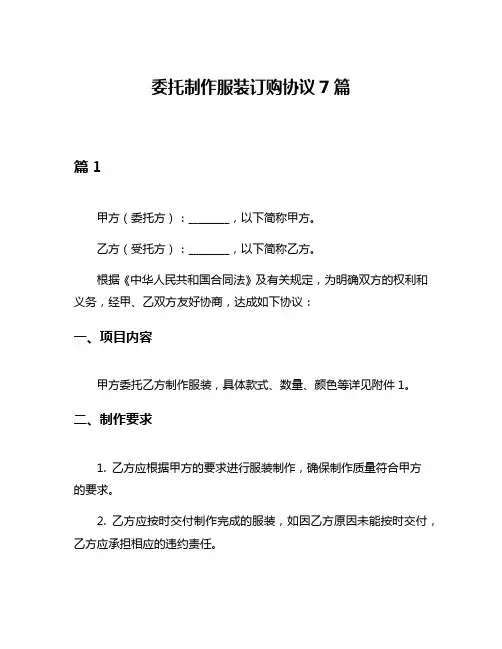 委托制作服装订购协议 7 篇

篇 1

甲方（委托方）：________，以下简称甲方。

乙方（受托方）：________，以下简称乙方。

根据《中华人民共和国合同法》及有关规定，为明确双方的权利和义务，经甲、乙双方友好协商，达成如下协议：

一、项目内容

甲方委托乙方制作服装，具体款式、数量、颜色等详见附件 1。

二、制作要求

1. 乙方应根据甲方的要求进行服装制作，确保制作质量符合甲方的要求。

2. 乙方应按时交付制作完成的服装，如因乙方原因未能按时交付，乙方应承担相应的违约责任。